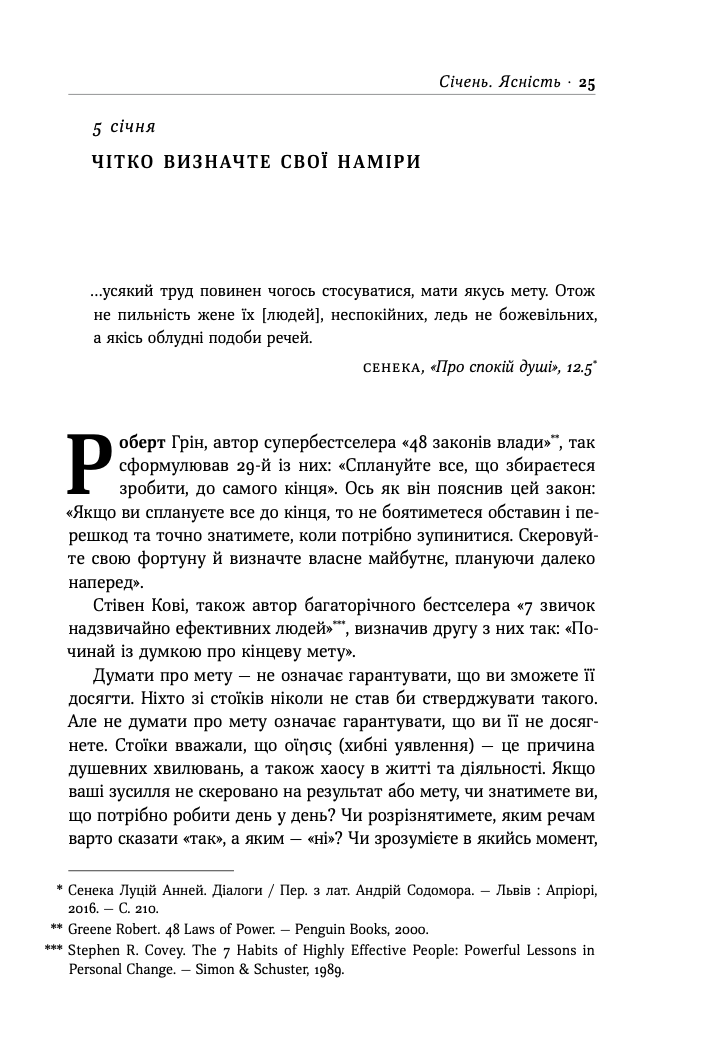 Січень. Ясність · 25

5 січня

ЧІТКО ВИЗНАЧТЕ СВОЇ НАМІРИ

...усякий труд повинен чогось стосуватися, мати якусь мету. Отож не пильність жене їх [людей], неспокійних, ледь не божевільних, а якісь облудні подоби речей.

СЕНЕКА, «Про спокій душі», 12.5*

Роберт Грін, автор супербестселера «48 законів влади»**, так сформулював 29-й із них: «Сплануйте все, що збираєтеся зробити, до самого кінця». Ось як він пояснив цей закон: «Якщо ви сплануєте все до кінця, то не боятиметеся обставин і перешкод та точно знатимете, коли потрібно зупинитися. Скеровуйте свою фортуну й визначте власне майбутнє, плануючи далеко наперед».

Стівен Кові, також автор багаторічного бестселера «7 звичок надзвичайно ефективних людей»***, визначив другу з них так: «Починай із думкою про кінцеву мету».

Думати про мету — не означає гарантувати, що ви зможете її досягти. Ніхто зі стоїків ніколи не став би стверджувати такого. Але не думати про мету означає гарантувати, що ви її не досягнете. Стоїки вважали, що οἴησις (хибні уявлення) — це причина душевних хвилювань, а також хаосу в житті та діяльності. Якщо ваші зусилля не скеровано на результат або мету, чи знатимете ви, що потрібно робити день у день? Чи розрізнятимете, яким речам варто сказати «так», а яким — «ні»? Чи зрозумієте в якийсь момент,

* Сенека Луцій Анней. Діалоги / Пер. з лат. Андрій Содомора. — Львів : Апріорі, 2016. — С. 210.
** Greene Robert. 48 Laws of Power. — Penguin Books, 2000.
*** Stephen R. Covey. The 7 Habits of Highly Effective People: Powerful Lessons in Personal Change. — Simon & Schuster, 1989.